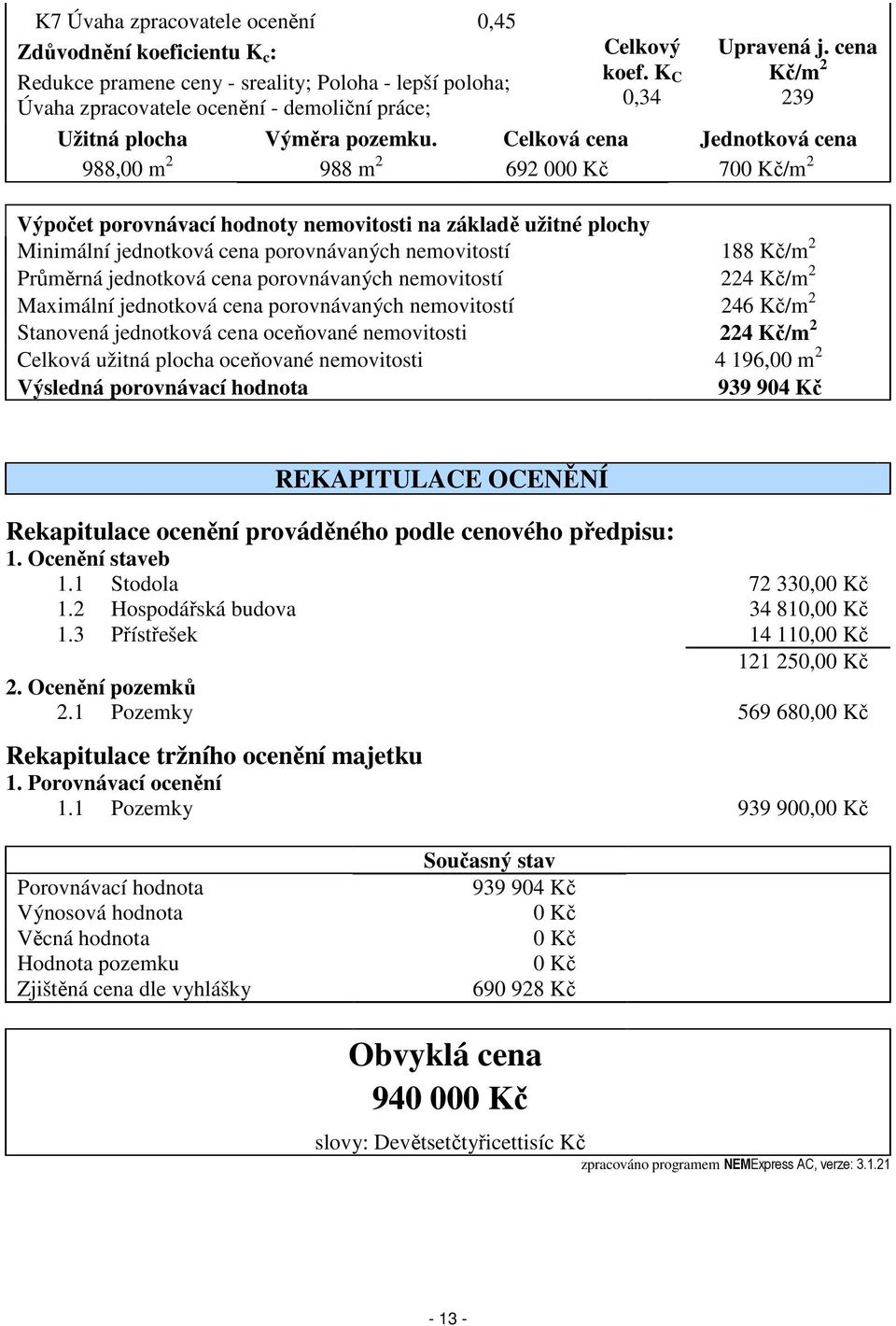 K7 Úvaha zpracovatele ocenění 0,45

Zdůvodnění koeficientu $K_c$:
Redukce pramene ceny - sreality; Poloha - lepší poloha; Úvaha zpracovatele ocenění - demoliční práce;

Celkový koef. $K_C$
0,34

Upravená j. cena Kč/$m^2$
239

| Užitná plocha | Výměra pozemku. | Celková cena | Jednotková cena |
|---|---|---|---|
| 988,00 $m^2$ | 988 $m^2$ | 692 000 Kč | 700 Kč/$m^2$ |

Výpočet porovnávací hodnoty nemovitosti na základě užitné plochy

| | |
|---|---|
| Minimální jednotková cena porovnávaných nemovitostí | 188 Kč/$m^2$ |
| Průměrná jednotková cena porovnávaných nemovitostí | 224 Kč/$m^2$ |
| Maximální jednotková cena porovnávaných nemovitostí | 246 Kč/$m^2$ |
| Stanovená jednotková cena oceňované nemovitosti | 224 Kč/$m^2$ |
| Celková užitná plocha oceňované nemovitosti | 4 196,00 $m^2$ |
| Výsledná porovnávací hodnota | 939 904 Kč |

REKAPITULACE OCENĚNÍ

Rekapitulace ocenění prováděného podle cenového předpisu:
1. Ocenění staveb
1.1 Stodola 72 330,00 Kč
1.2 Hospodářská budova 34 810,00 Kč
1.3 Přístřešek 14 110,00 Kč
121 250,00 Kč
2. Ocenění pozemků
2.1 Pozemky 569 680,00 Kč

Rekapitulace tržního ocenění majetku
1. Porovnávací ocenění
1.1 Pozemky 939 900,00 Kč

| | Současný stav |
|---|---|
| Porovnávací hodnota | 939 904 Kč |
| Výnosová hodnota | 0 Kč |
| Věcná hodnota | 0 Kč |
| Hodnota pozemku | 0 Kč |
| Zjištěná cena dle vyhlášky | 690 928 Kč |

Obvyklá cena
940 000 Kč
slovy: Devětsetčtyřicettisíc Kč

zpracováno programem NEMExpress AC, verze: 3.1.21

- 13 -